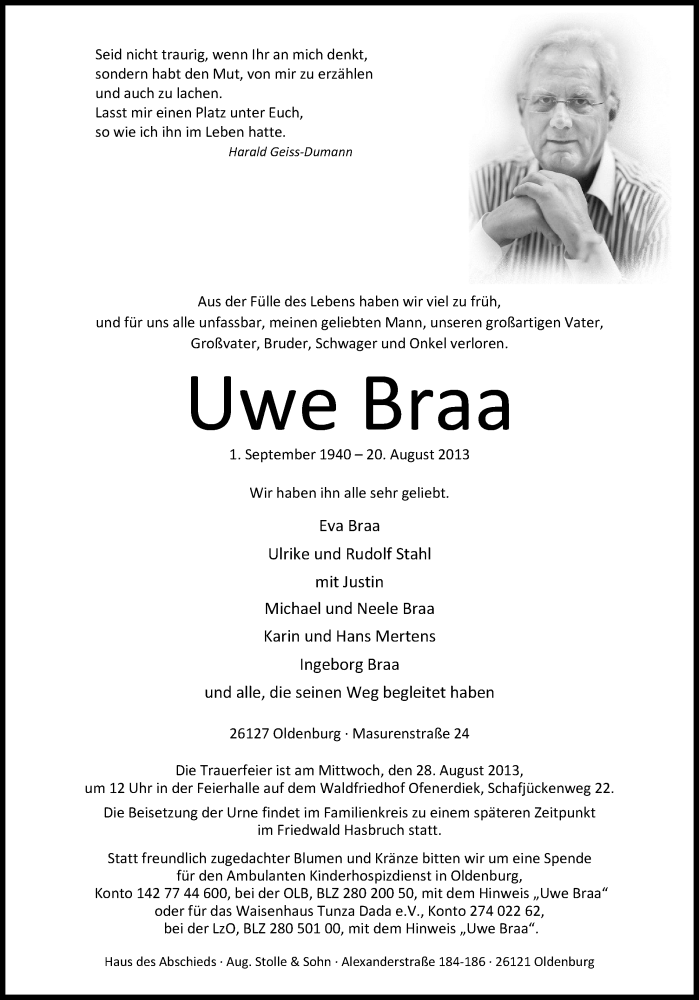 Seid nicht traurig, wenn Ihr an mich denkt,
sondern habt den Mut, von mir zu erzählen
und auch zu lachen.
Lasst mir einen Platz unter Euch,
so wie ich ihn im Leben hatte.
Harald Geiss-Dumann

Aus der Fülle des Lebens haben wir viel zu früh, und für uns alle unfassbar, meinen geliebten Mann, unseren großartigen Vater, Großvater, Bruder, Schwager und Onkel verloren.

Uwe Braa

1. September 1940 – 20. August 2013

Wir haben ihn alle sehr geliebt.

Eva Braa
Ulrike und Rudolf Stahl
mit Justin
Michael und Neele Braa
Karin und Hans Mertens
Ingeborg Braa
und alle, die seinen Weg begleitet haben

26127 Oldenburg · Masurenstraße 24

Die Trauerfeier ist am Mittwoch, den 28. August 2013, um 12 Uhr in der Feierhalle auf dem Waldfriedhof Ofenerdiek, Schafjückenweg 22.

Die Beisetzung der Urne findet im Familienkreis zu einem späteren Zeitpunkt im Friedwald Hasbruch statt.

Statt freundlich zugedachter Blumen und Kränze bitten wir um eine Spende für den Ambulanten Kinderhospizdienst in Oldenburg, Konto 142 77 44 600, bei der OLB, BLZ 280 200 50, mit dem Hinweis „Uwe Braa“ oder für das Waisenhaus Tunza Dada e.V., Konto 274 022 62, bei der LzO, BLZ 280 501 00, mit dem Hinweis „Uwe Braa“.

Haus des Abschieds · Aug. Stolle & Sohn · Alexanderstraße 184-186 · 26121 Oldenburg